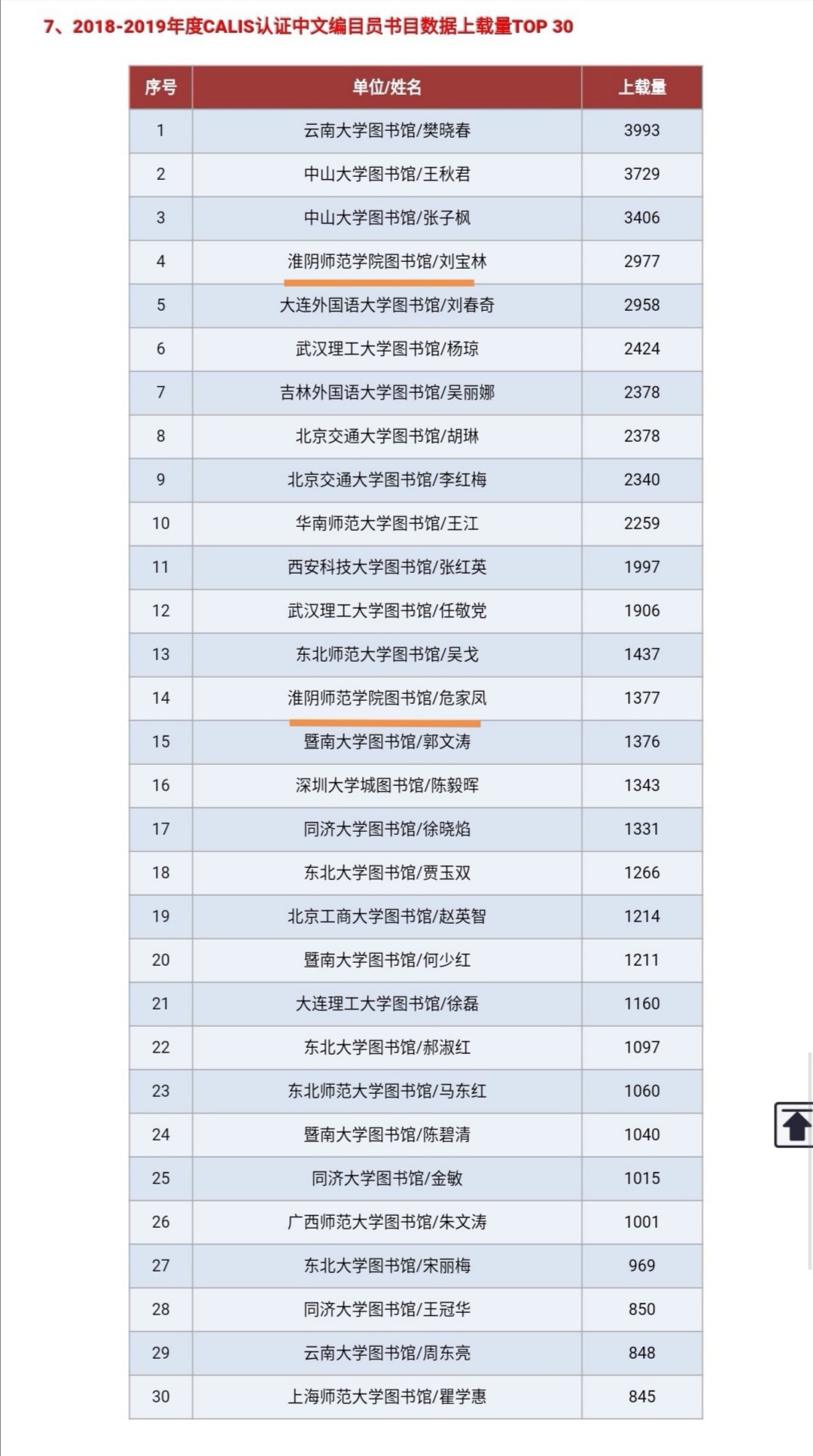 7、2018-2019年度CALIS认证中文编目员书目数据上载量TOP 30

| 序号 | 单位/姓名 | 上载量 |
|---|---|---|
| 1 | 云南大学图书馆/樊晓春 | 3993 |
| 2 | 中山大学图书馆/王秋君 | 3729 |
| 3 | 中山大学图书馆/张子枫 | 3406 |
| 4 | 淮阴师范学院图书馆/刘宝林 | 2977 |
| 5 | 大连外国语大学图书馆/刘春奇 | 2958 |
| 6 | 武汉理工大学图书馆/杨琼 | 2424 |
| 7 | 吉林外国语大学图书馆/吴丽娜 | 2378 |
| 8 | 北京交通大学图书馆/胡琳 | 2378 |
| 9 | 北京交通大学图书馆/李红梅 | 2340 |
| 10 | 华南师范大学图书馆/王江 | 2259 |
| 11 | 西安科技大学图书馆/张红英 | 1997 |
| 12 | 武汉理工大学图书馆/任敬党 | 1906 |
| 13 | 东北师范大学图书馆/吴戈 | 1437 |
| 14 | 淮阴师范学院图书馆/危家凤 | 1377 |
| 15 | 暨南大学图书馆/郭文涛 | 1376 |
| 16 | 深圳大学城图书馆/陈毅晖 | 1343 |
| 17 | 同济大学图书馆/徐晓焰 | 1331 |
| 18 | 东北大学图书馆/贾玉双 | 1266 |
| 19 | 北京工商大学图书馆/赵英智 | 1214 |
| 20 | 暨南大学图书馆/何少红 | 1211 |
| 21 | 大连理工大学图书馆/徐磊 | 1160 |
| 22 | 东北大学图书馆/郝淑红 | 1097 |
| 23 | 东北师范大学图书馆/马东红 | 1060 |
| 24 | 暨南大学图书馆/陈碧清 | 1040 |
| 25 | 同济大学图书馆/金敏 | 1015 |
| 26 | 广西师范大学图书馆/朱文涛 | 1001 |
| 27 | 东北大学图书馆/宋丽梅 | 969 |
| 28 | 同济大学图书馆/王冠华 | 850 |
| 29 | 云南大学图书馆/周东亮 | 848 |
| 30 | 上海师范大学图书馆/瞿学惠 | 845 |